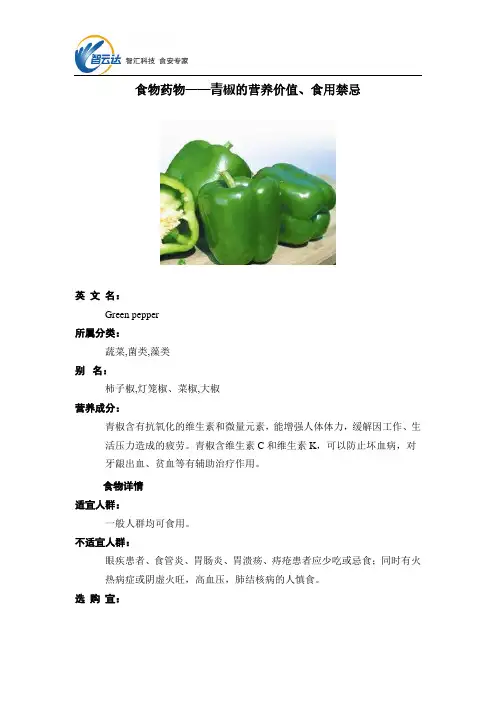 智云达 智汇科技 食安专家

食物药物——青椒的营养价值、食用禁忌

英 文 名：

Green pepper

所属分类：

蔬菜,菌类,藻类

别 名：

柿子椒,灯笼椒、菜椒,大椒

营养成分：

青椒含有抗氧化的维生素和微量元素，能增强人体体力，缓解因工作、生活压力造成的疲劳。青椒含维生素C和维生素K，可以防止坏血病，对牙龈出血、贫血等有辅助治疗作用。

食物详情

适宜人群：

一般人群均可食用。

不适宜人群：

眼疾患者、食管炎、胃肠炎、胃溃疡、痔疮患者应少吃或忌食；同时有火热病症或阴虚火旺，高血压，肺结核病的人慎食。

选 购 宜：